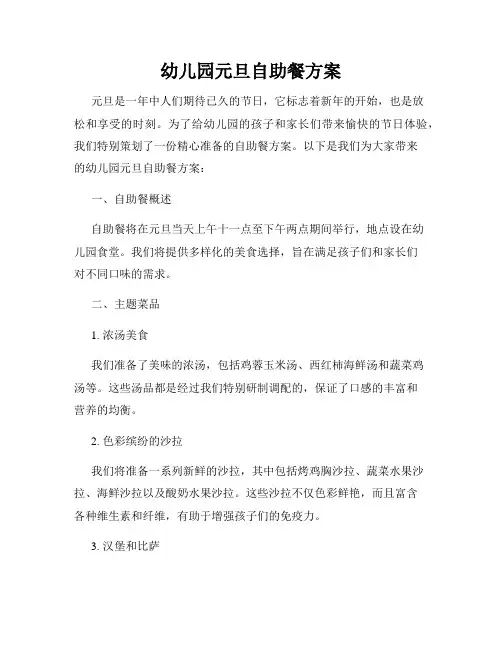 幼儿园元旦自助餐方案

元旦是一年中人们期待已久的节日，它标志着新年的开始，也是放松和享受的时刻。为了给幼儿园的孩子和家长们带来愉快的节日体验，我们特别策划了一份精心准备的自助餐方案。以下是我们为大家带来的幼儿园元旦自助餐方案：

一、自助餐概述

自助餐将在元旦当天上午十一点至下午两点期间举行，地点设在幼儿园食堂。我们将提供多样化的美食选择，旨在满足孩子们和家长们对不同口味的需求。

二、主题菜品

1. 浓汤美食

我们准备了美味的浓汤，包括鸡蓉玉米汤、西红柿海鲜汤和蔬菜鸡汤等。这些汤品都是经过我们特别研制调配的，保证了口感的丰富和营养的均衡。

2. 色彩缤纷的沙拉

我们将准备一系列新鲜的沙拉，其中包括烤鸡胸沙拉、蔬菜水果沙拉、海鲜沙拉以及酸奶水果沙拉。这些沙拉不仅色彩鲜艳，而且富含各种维生素和纤维，有助于增强孩子们的免疫力。

3. 汉堡和比萨